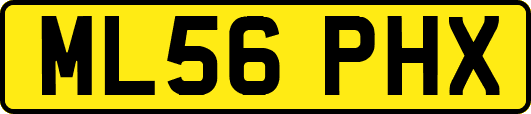 ML56 PHX